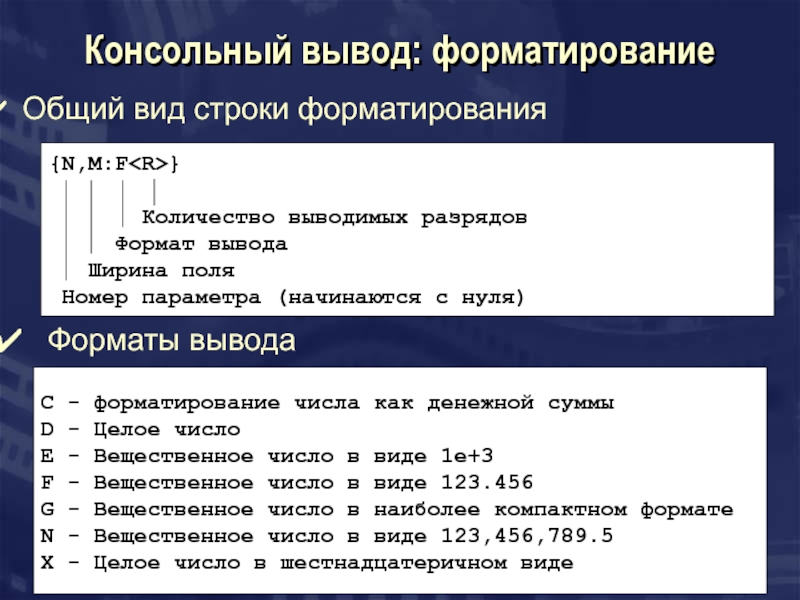 Консольный вывод: форматирование

✓ Общий вид строки форматирования

{N,M:F<R>}
Количество выводимых разрядов
Формат вывода
Ширина поля
Номер параметра (начинаются с нуля)

✓ Форматы вывода

C - форматирование числа как денежной суммы
D - Целое число
E - Вещественное число в виде 1e+3
F - Вещественное число в виде 123.456
G - Вещественное число в наиболее компактном формате
N - Вещественное число в виде 123,456,789.5
X - Целое число в шестнадцатеричном виде